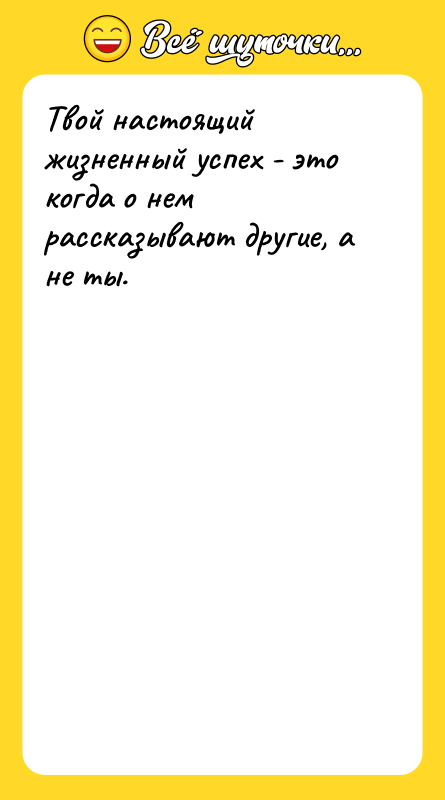 Всё шуточки...

Твой настоящий жизненный успех - это когда о нем рассказывают другие, а не ты.